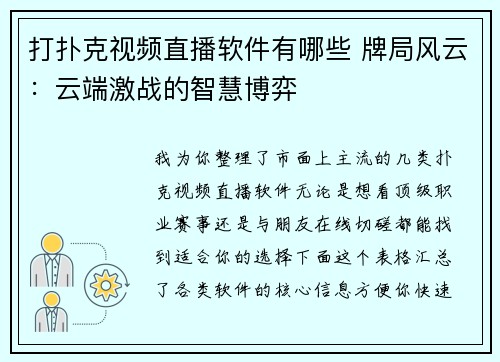 打扑克视频直播软件有哪些 牌局风云：云端激战的智慧博弈

我为你整理了市面上主流的几类扑克视频直播软件无论是想看顶级职业赛事还是与朋友在线切磋都能找到适合你的选择下面这个表格汇总了各类软件的核心信息方便你快速